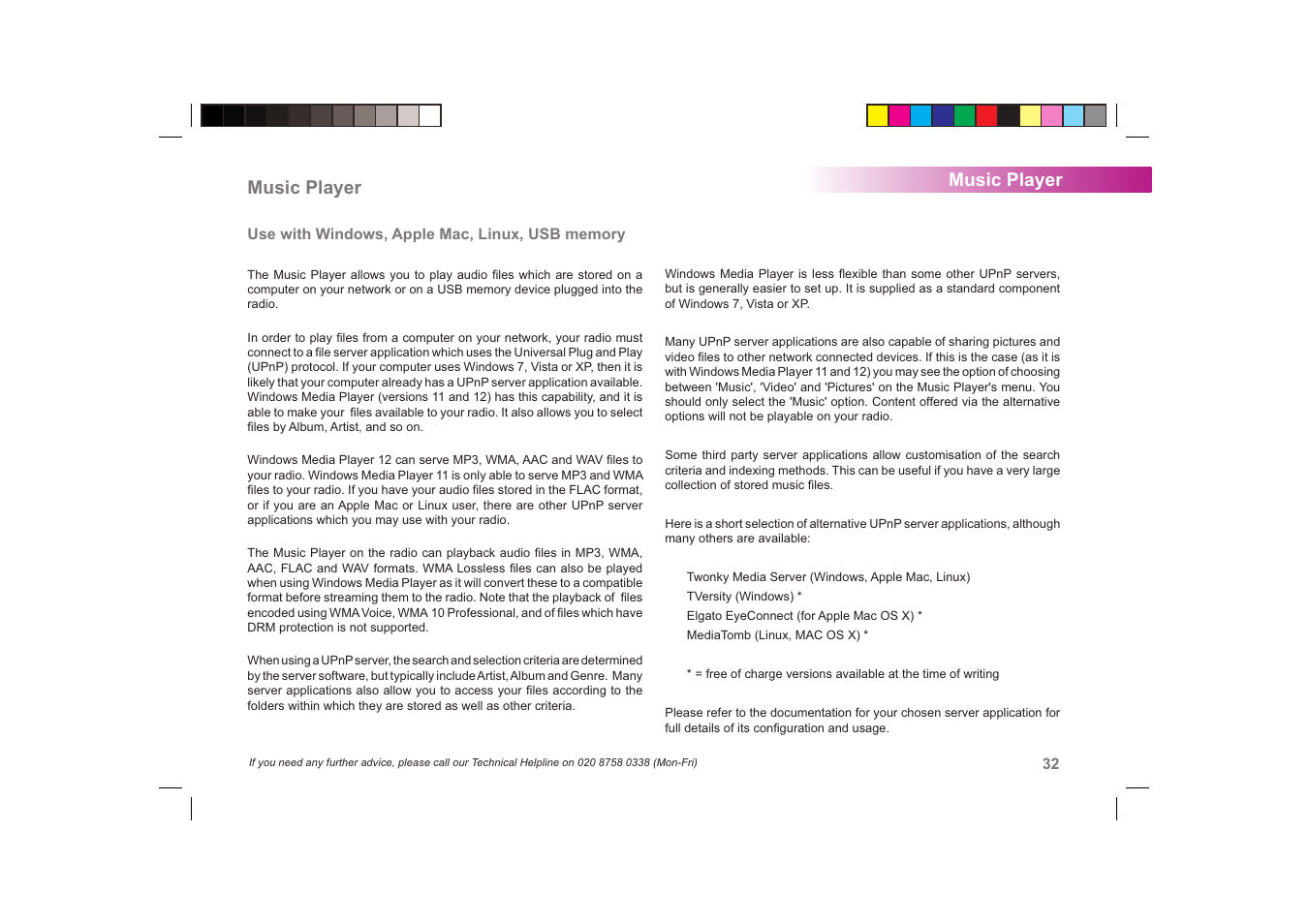 Music Player

Music Player

Use with Windows, Apple Mac, Linux, USB memory

The Music Player allows you to play audio files which are stored on a computer on your network or on a USB memory device plugged into the radio.

In order to play files from a computer on your network, your radio must connect to a file server application which uses the Universal Plug and Play (UPnP) protocol. If your computer uses Windows 7, Vista or XP, then it is likely that your computer already has a UPnP server application available. Windows Media Player (versions 11 and 12) has this capability, and it is able to make your files available to your radio. It also allows you to select files by Album, Artist, and so on.

Windows Media Player 12 can serve MP3, WMA, AAC and WAV files to your radio. Windows Media Player 11 is only able to serve MP3 and WMA files to your radio. If you have your audio files stored in the FLAC format, or if you are an Apple Mac or Linux user, there are other UPnP server applications which you may use with your radio.

The Music Player on the radio can playback audio files in MP3, WMA, AAC, FLAC and WAV formats. WMA Lossless files can also be played when using Windows Media Player as it will convert these to a compatible format before streaming them to the radio. Note that the playback of files encoded using WMA Voice, WMA 10 Professional, and of files which have DRM protection is not supported.

When using a UPnP server, the search and selection criteria are determined by the server software, but typically include Artist, Album and Genre. Many server applications also allow you to access your files according to the folders within which they are stored as well as other criteria.

Windows Media Player is less flexible than some other UPnP servers, but is generally easier to set up. It is supplied as a standard component of Windows 7, Vista or XP.

Many UPnP server applications are also capable of sharing pictures and video files to other network connected devices. If this is the case (as it is with Windows Media Player 11 and 12) you may see the option of choosing between 'Music', 'Video' and 'Pictures' on the Music Player's menu. You should only select the 'Music' option. Content offered via the alternative options will not be playable on your radio.

Some third party server applications allow customisation of the search criteria and indexing methods. This can be useful if you have a very large collection of stored music files.

Here is a short selection of alternative UPnP server applications, although many others are available:

Twonky Media Server (Windows, Apple Mac, Linux)
TVersity (Windows) *
Elgato EyeConnect (for Apple Mac OS X) *
MediaTomb (Linux, MAC OS X) *

* = free of charge versions available at the time of writing

Please refer to the documentation for your chosen server application for full details of its configuration and usage.

If you need any further advice, please call our Technical Helpline on 020 8758 0338 (Mon-Fri)

32